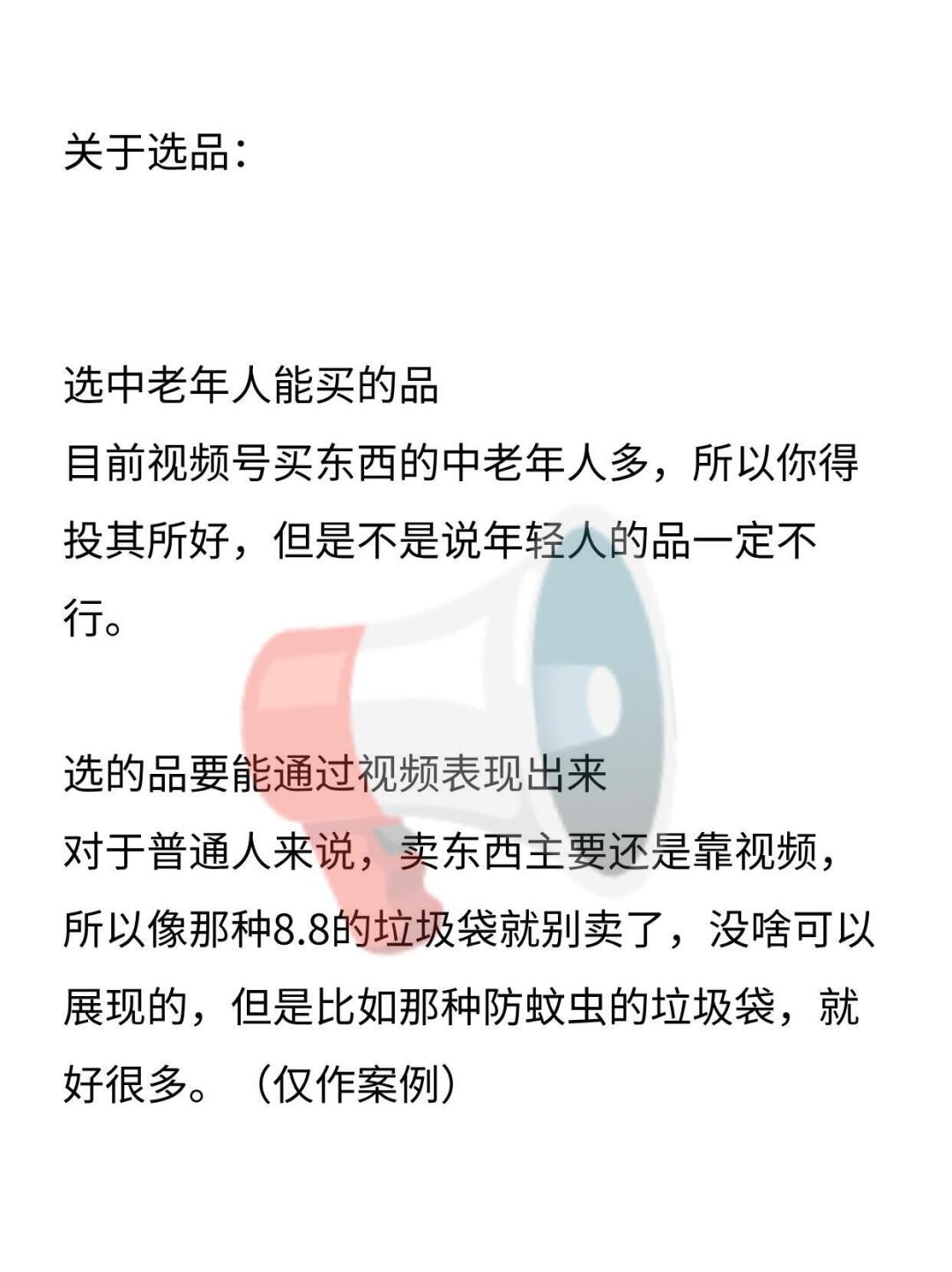 关于选品：

选中老年人能买的品
目前视频号买东西的中老年人多，所以你得投其所好，但是不是说年轻人的品一定不行。

选的品要能通过视频表现出来
对于普通人来说，卖东西主要还是靠视频，所以像那种8.8的垃圾袋就别卖了，没啥可以展现的，但是比如那种防蚊虫的垃圾袋，就好很多。（仅作案例）